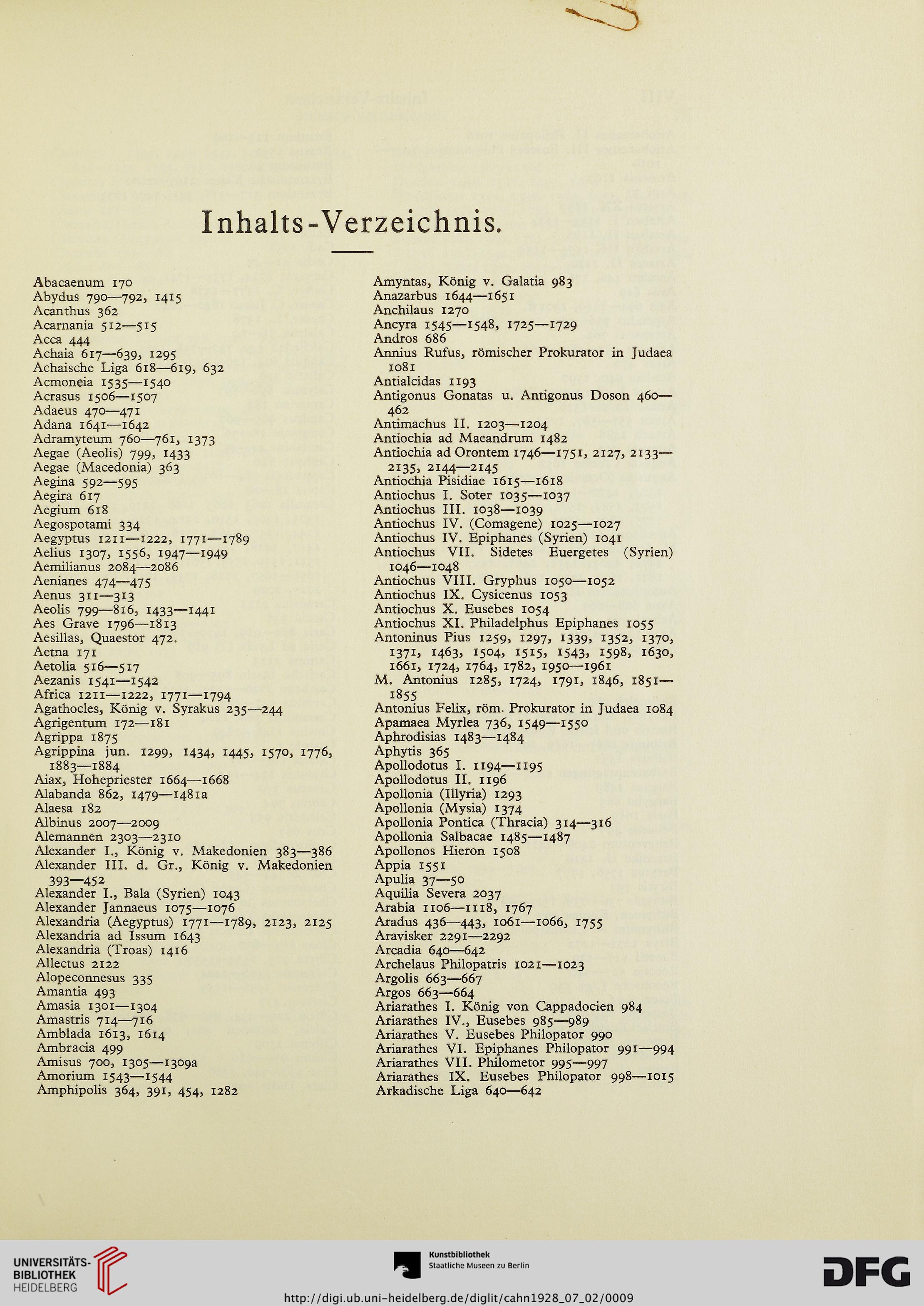 Inhalts-Verzeichnis.

Abacaenum 170
Abydus 790—792, 1415
Acanthus 362
Acarnania 512—515
Acca 444
Achaia 617—639, 1295
Achaische Liga 618—619, 632
Acmoneia 1535—1540
Acrasus 1506—1507
Adaeus 470—471
Adana 1641—1642
Adramyteum 760—761, 1373
Aegae (Aeolis) 799, 1433
Aegae (Macedonia) 363
Aegina 592—595
Aegira 617
Aegium 618
Aegospotami 334
Aegyptus 1211—1222, 1771—1789
Aelius 1307, 1556, 1947—1949
Aemilianus 2084—2086
Aenianes 474—475
Aenus 311—313
Aeolis 799—816, 1433—1441
Aes Grave 1796—1813
Aesillas, Quaestor 472.
Aetna 171
Aetolia 516—517
Aezanis 1541—1542
Africa 1211—1222, 1771—1794
Agathocles, König v. Syrakus 235—244
Agrigentum 172—181
Agrippa 1875
Agrippina jun. 1299, 1434, 1445, 1570, 1776, 1883—1884
Aiax, Hohepriester 1664—1668
Alabanda 862, 1479—1481a
Alaesa 182
Albinus 2007—2009
Alemannen 2303—2310
Alexander I., König v. Makedonien 383—386
Alexander III. d. Gr., König v. Makedonien 393—452
Alexander I., Bala (Syrien) 1043
Alexander Jannaeus 1075—1076
Alexandria (Aegyptus) 1771—1789, 2123, 2125
Alexandria ad Issum 1643
Alexandria (Troas) 1416
Allectus 2122
Alopeconnesus 335
Amantia 493
Amasia 1301—1304
Amastris 714—716
Amblada 1613, 1614
Ambracia 499
Amisus 700, 1305—1309a
Amorium 1543—1544
Amphipolis 364, 391, 454, 1282

Amyntas, König v. Galatia 983
Anazarbus 1644—1651
Anchilaus 1270
Ancyra 1545—1548, 1725—1729
Andros 686
Annius Rufus, römischer Prokurator in Judaea 1081
Antialcidas 1193
Antigonus Gonatas u. Antigonus Doson 460—462
Antimachus II. 1203—1204
Antiochia ad Maeandrum 1482
Antiochia ad Orontem 1746—1751, 2127, 2133—2135, 2144—2145
Antiochia Pisidiae 1615—1618
Antiochus I. Soter 1035—1037
Antiochus III. 1038—1039
Antiochus IV. (Comagene) 1025—1027
Antiochus IV. Epiphanes (Syrien) 1041
Antiochus VII. Sidetes Euergetes (Syrien) 1046—1048
Antiochus VIII. Gryphus 1050—1052
Antiochus IX. Cysicenus 1053
Antiochus X. Eusebes 1054
Antiochus XI. Philadelphus Epiphanes 1055
Antoninus Pius 1259, 1297, 1339, 1352, 1370, 1371, 1463, 1504, 1515, 1543, 1598, 1630, 1661, 1724, 1764, 1782, 1950—1961
M. Antonius 1285, 1724, 1791, 1846, 1851—1855
Antonius Felix, röm. Prokurator in Judaea 1084
Apamaea Myrlea 736, 1549—1550
Aphrodisias 1483—1484
Aphytis 365
Apollodotus I. 1194—1195
Apollodotus II. 1196
Apollonia (Illyria) 1293
Apollonia (Mysia) 1374
Apollonia Pontica (Thracia) 314—316
Apollonia Salbacae 1485—1487
Apollonos Hieron 1508
Appia 1551
Apulia 37—50
Aquilia Severa 2037
Arabia 1106—1118, 1767
Aradus 436—443, 1061—1066, 1755
Aravisker 2291—2292
Arcadia 640—642
Archelaus Philopatris 1021—1023
Argolis 663—667
Argos 663—664
Ariarathes I. König von Cappadocien 984
Ariarathes IV., Eusebes 985—989
Ariarathes V. Eusebes Philopator 990
Ariarathes VI. Epiphanes Philopator 991—994
Ariarathes VII. Philometor 995—997
Ariarathes IX. Eusebes Philopator 998—1015
Arkadische Liga 640—642

UNIVERSITÄTS-BIBLIOTHEK HEIDELBERG
Kunstbibliothek Staatliche Museen zu Berlin
DFG
http://digi.ub.uni-heidelberg.de/diglit/cahn1928_07_02/0009